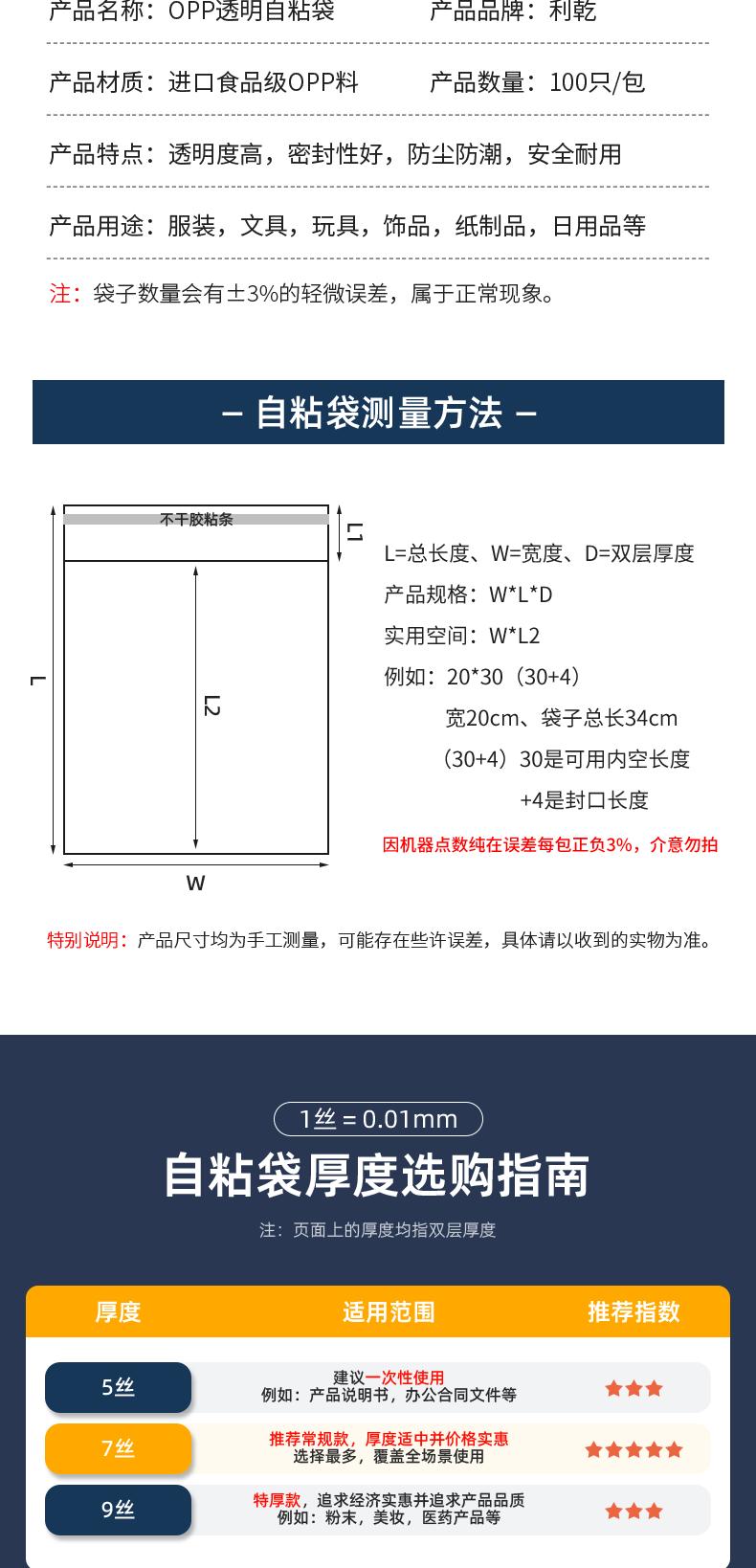 产品名称：OPP透明自粘袋　　产品品牌：利乾

产品材质：进口食品级OPP料　　产品数量：100只/包

产品特点：透明度高，密封性好，防尘防潮，安全耐用

产品用途：服装，文具，玩具，饰品，纸制品，日用品等

注：袋子数量会有±3%的轻微误差，属于正常现象。

– 自粘袋测量方法 –

不干胶粘条

L1

L

L2

W

L=总长度、W=宽度、D=双层厚度
产品规格：W*L*D
实用空间：W*L2
例如：20*30（30+4）
宽20cm、袋子总长34cm
（30+4）30是可用内空长度
+4是封口长度
因机器点数纯在误差每包正负3%，介意勿拍

特别说明：产品尺寸均为手工测量，可能存在些许误差，具体请以收到的实物为准。

1丝 = 0.01mm

自粘袋厚度选购指南

注：页面上的厚度均指双层厚度

| 厚度 | 适用范围 | 推荐指数 |
|---|---|---|
| 5丝 | 建议一次性使用 例如：产品说明书，办公合同文件等 | ★★★ |
| 7丝 | 推荐常规款，厚度适中并价格实惠 选择最多，覆盖全场景使用 | ★★★★★ |
| 9丝 | 特厚款，追求经济实惠并追求产品品质 例如：粉末，美妆，医药产品等 | ★★★ |